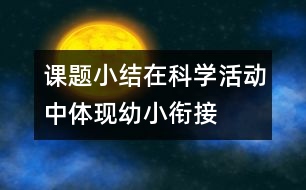 课题小结在科学活动中体现幼小衔接